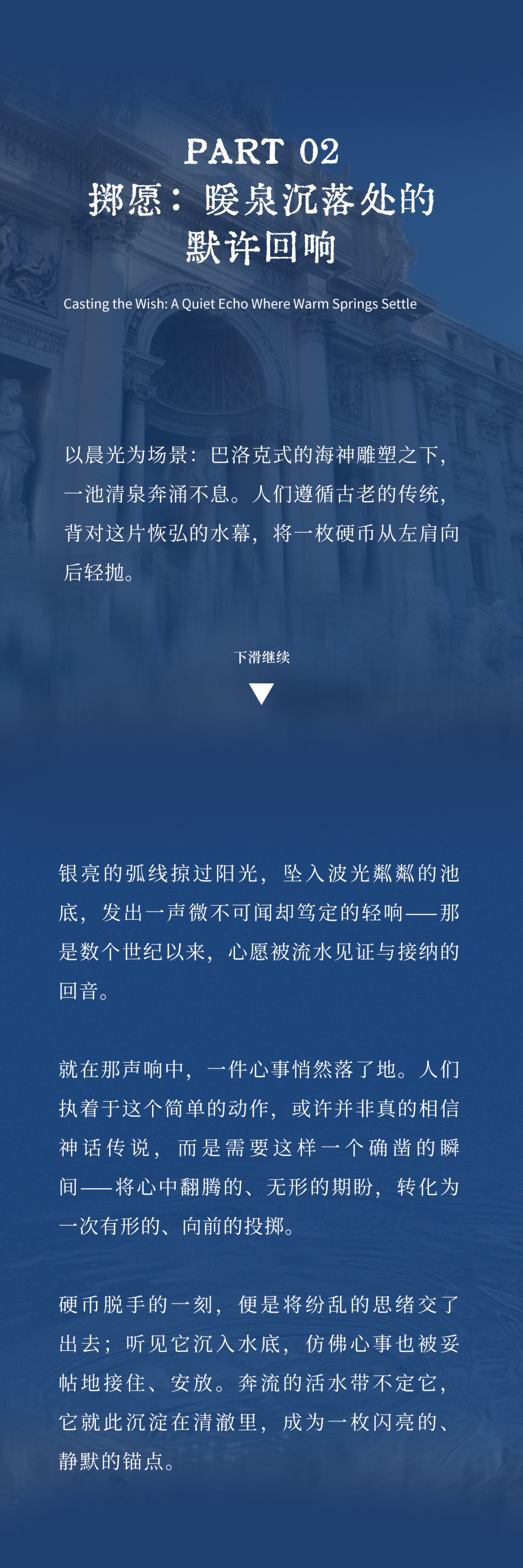 PART 02
掷愿：暖泉沉落处的
默许回响

Casting the Wish: A Quiet Echo Where Warm Springs Settle

以晨光为场景：巴洛克式的海神雕塑之下，一池清泉奔涌不息。人们遵循古老的传统，背对这片恢弘的水幕，将一枚硬币从左肩向后轻抛。

下滑继续

银亮的弧线掠过阳光，坠入波光粼粼的池底，发出一声微不可闻却笃定的轻响——那是数个世纪以来，心愿被流水见证与接纳的回音。

就在那声响中，一件心事悄然落了地。人们执着于这个简单的动作，或许并非真的相信神话传说，而是需要这样一个确凿的瞬间——将心中翻腾的、无形的期盼，转化为一次有形的、向前的投掷。

硬币脱手的一刻，便是将纷乱的思绪交了出去；听见它沉入水底，仿佛心事也被妥帖地接住、安放。奔流的活水带不定它，它就此沉淀在清澈里，成为一枚闪亮的、静默的锚点。